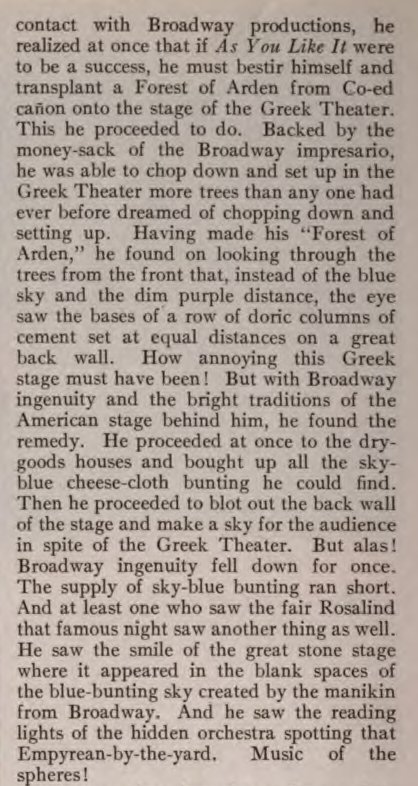 contact with Broadway productions, he realized at once that if As You Like It were to be a success, he must bestir himself and transplant a Forest of Arden from Co-ed cañon onto the stage of the Greek Theater. This he proceeded to do. Backed by the money-sack of the Broadway impresario, he was able to chop down and set up in the Greek Theater more trees than any one had ever before dreamed of chopping down and setting up. Having made his "Forest of Arden," he found on looking through the trees from the front that, instead of the blue sky and the dim purple distance, the eye saw the bases of a row of doric columns of cement set at equal distances on a great back wall. How annoying this Greek stage must have been! But with Broadway ingenuity and the bright traditions of the American stage behind him, he found the remedy. He proceeded at once to the dry-goods houses and bought up all the sky-blue cheese-cloth bunting he could find. Then he proceeded to blot out the back wall of the stage and make a sky for the audience in spite of the Greek Theater. But alas! Broadway ingenuity fell down for once. The supply of sky-blue bunting ran short. And at least one who saw the fair Rosalind that famous night saw another thing as well. He saw the smile of the great stone stage where it appeared in the blank spaces of the blue-bunting sky created by the manikin from Broadway. And he saw the reading lights of the hidden orchestra spotting that Empyrean-by-the-yard. Music of the spheres!